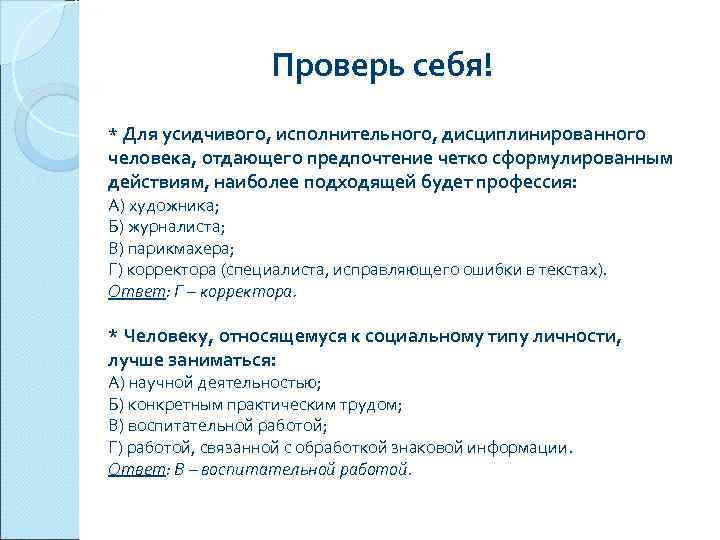 Проверь себя!

* Для усидчивого, исполнительного, дисциплинированного человека, отдающего предпочтение четко сформулированным действиям, наиболее подходящей будет профессия:
А) художника;
Б) журналиста;
В) парикмахера;
Г) корректора (специалиста, исправляющего ошибки в текстах).
Ответ: Г – корректора.

* Человеку, относящемуся к социальному типу личности, лучше заниматься:
А) научной деятельностью;
Б) конкретным практическим трудом;
В) воспитательной работой;
Г) работой, связанной с обработкой знаковой информации.
Ответ: В – воспитательной работой.